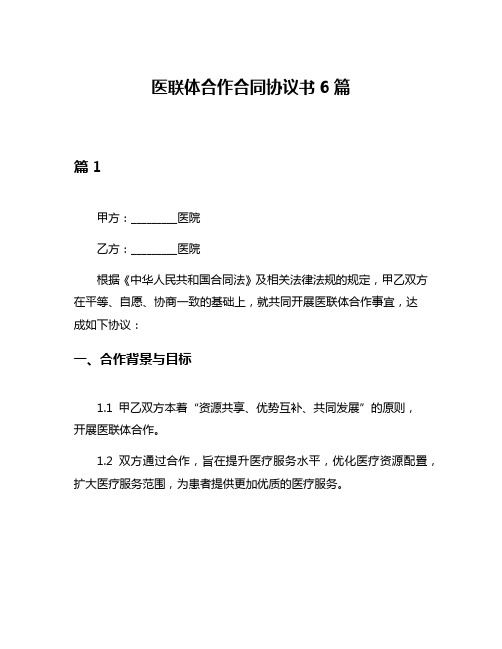 医联体合作合同协议书 6 篇

篇 1

甲方：________医院

乙方：________医院

根据《中华人民共和国合同法》及相关法律法规的规定，甲乙双方在平等、自愿、协商一致的基础上，就共同开展医联体合作事宜，达成如下协议：

一、合作背景与目标

1.1 甲乙双方本着“资源共享、优势互补、共同发展”的原则，开展医联体合作。

1.2 双方通过合作，旨在提升医疗服务水平，优化医疗资源配置，扩大医疗服务范围，为患者提供更加优质的医疗服务。